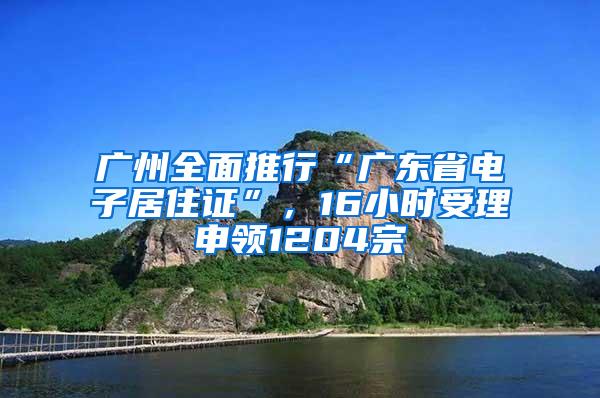 广州全面推行“广东省电子居住证”，16小时受理申领1204宗